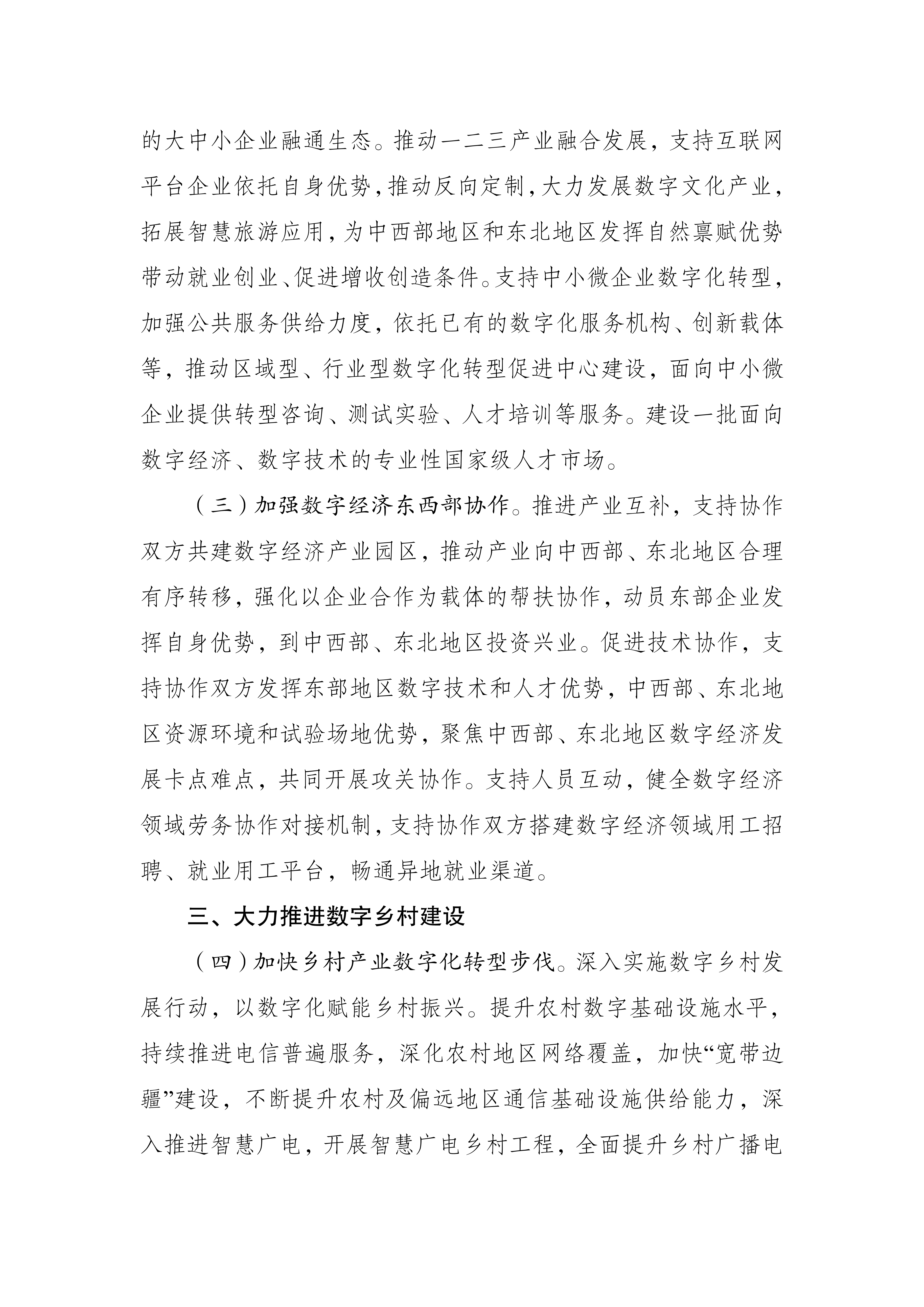 的大中小企业融通生态。推动一二三产业融合发展，支持互联网平台企业依托自身优势，推动反向定制，大力发展数字文化产业，拓展智慧旅游应用，为中西部地区和东北地区发挥自然禀赋优势带动就业创业、促进增收创造条件。支持中小微企业数字化转型，加强公共服务供给力度，依托已有的数字化服务机构、创新载体等，推动区域型、行业型数字化转型促进中心建设，面向中小微企业提供转型咨询、测试实验、人才培训等服务。建设一批面向数字经济、数字技术的专业性国家级人才市场。

（三）加强数字经济东西部协作。推进产业互补，支持协作双方共建数字经济产业园区，推动产业向中西部、东北地区合理有序转移，强化以企业合作为载体的帮扶协作，动员东部企业发挥自身优势，到中西部、东北地区投资兴业。促进技术协作，支持协作双方发挥东部地区数字技术和人才优势，中西部、东北地区资源环境和试验场地优势，聚焦中西部、东北地区数字经济发展卡点难点，共同开展攻关协作。支持人员互动，健全数字经济领域劳务协作对接机制，支持协作双方搭建数字经济领域用工招聘、就业用工平台，畅通异地就业渠道。

三、大力推进数字乡村建设

（四）加快乡村产业数字化转型步伐。深入实施数字乡村发展行动，以数字化赋能乡村振兴。提升农村数字基础设施水平，持续推进电信普遍服务，深化农村地区网络覆盖，加快“宽带边疆”建设，不断提升农村及偏远地区通信基础设施供给能力，深入推进智慧广电，开展智慧广电乡村工程，全面提升乡村广播电